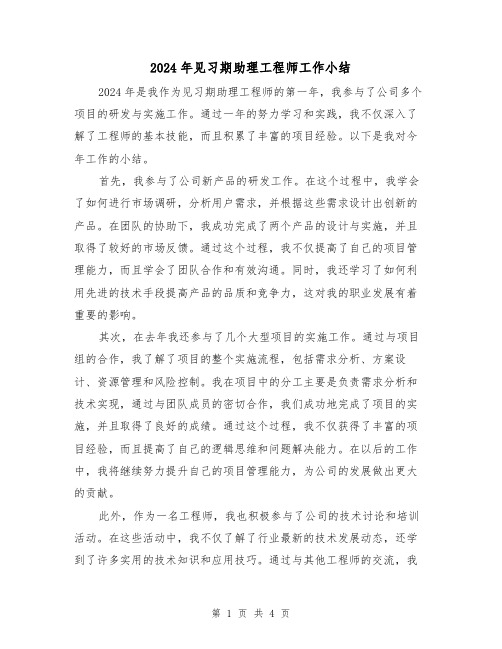 2024年见习期助理工程师工作小结

2024年是我作为见习期助理工程师的第一年，我参与了公司多个项目的研发与实施工作。通过一年的努力学习和实践，我不仅深入了解了工程师的基本技能，而且积累了丰富的项目经验。以下是我对今年工作的小结。

首先，我参与了公司新产品的研发工作。在这个过程中，我学会了如何进行市场调研，分析用户需求，并根据这些需求设计出创新的产品。在团队的协助下，我成功完成了两个产品的设计与实施，并且取得了较好的市场反馈。通过这个过程，我不仅提高了自己的项目管理能力，而且学会了团队合作和有效沟通。同时，我还学习了如何利用先进的技术手段提高产品的品质和竞争力，这对我的职业发展有着重要的影响。

其次，在去年我还参与了几个大型项目的实施工作。通过与项目组的合作，我了解了项目的整个实施流程，包括需求分析、方案设计、资源管理和风险控制。我在项目中的分工主要是负责需求分析和技术实现，通过与团队成员的密切合作，我们成功地完成了项目的实施，并且取得了良好的成绩。通过这个过程，我不仅获得了丰富的项目经验，而且提高了自己的逻辑思维和问题解决能力。在以后的工作中，我将继续努力提升自己的项目管理能力，为公司的发展做出更大的贡献。

此外，作为一名工程师，我也积极参与了公司的技术讨论和培训活动。在这些活动中，我不仅了解了行业最新的技术发展动态，还学到了许多实用的技术知识和应用技巧。通过与其他工程师的交流，我

第 1 页 共 4 页